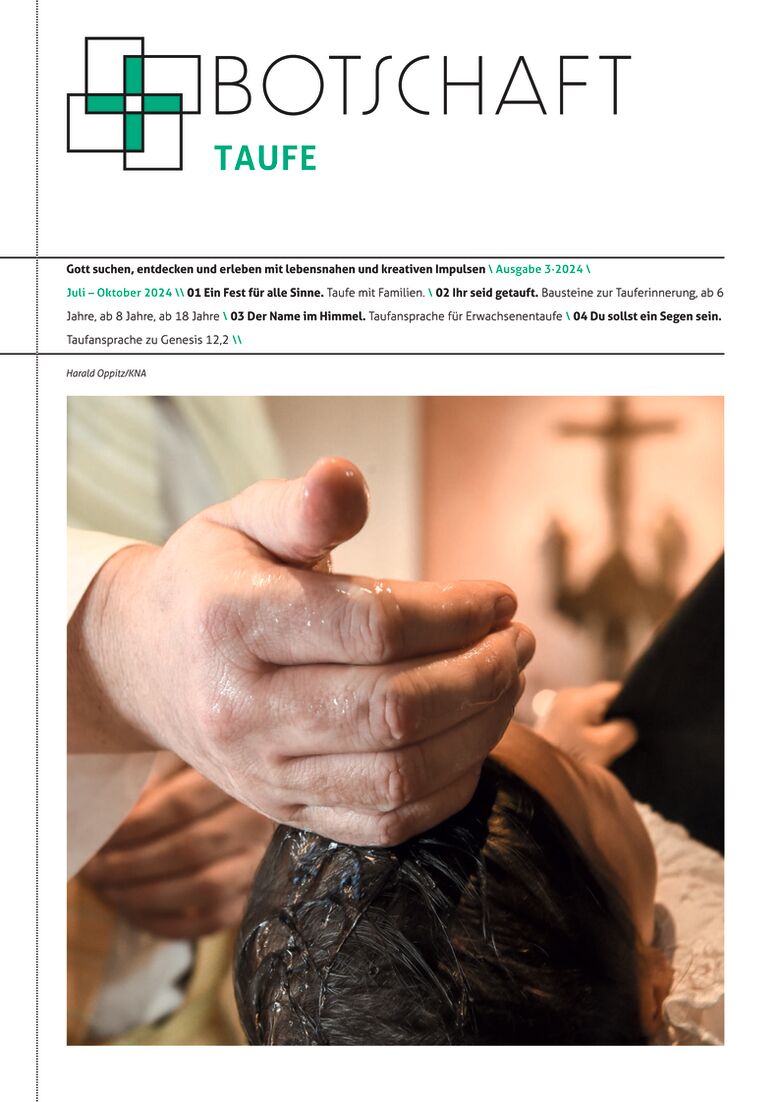 BOTSCHAFT

TAUFE

Gott suchen, entdecken und erleben mit lebensnahen und kreativen Impulsen \ Ausgabe 3·2024 \ Juli – Oktober 2024 \\ 01 Ein Fest für alle Sinne. Taufe mit Familien. \ 02 Ihr seid getauft. Bausteine zur Tauferinnerung, ab 6 Jahre, ab 8 Jahre, ab 18 Jahre \ 03 Der Name im Himmel. Taufansprache für Erwachsenentaufe \ 04 Du sollst ein Segen sein. Taufansprache zu Genesis 12,2 \\

Harald Oppitz/KNA